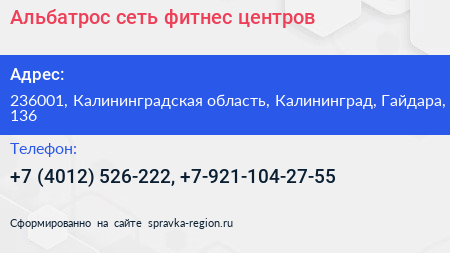 Альбатрос сеть фитнес центров

Адрес:

236001, Калининградская область, Калининград, Гайдара, 136

Телефон:

+7 (4012) 526-222, +7-921-104-27-55

Сформированно на сайте spravka-region.ru